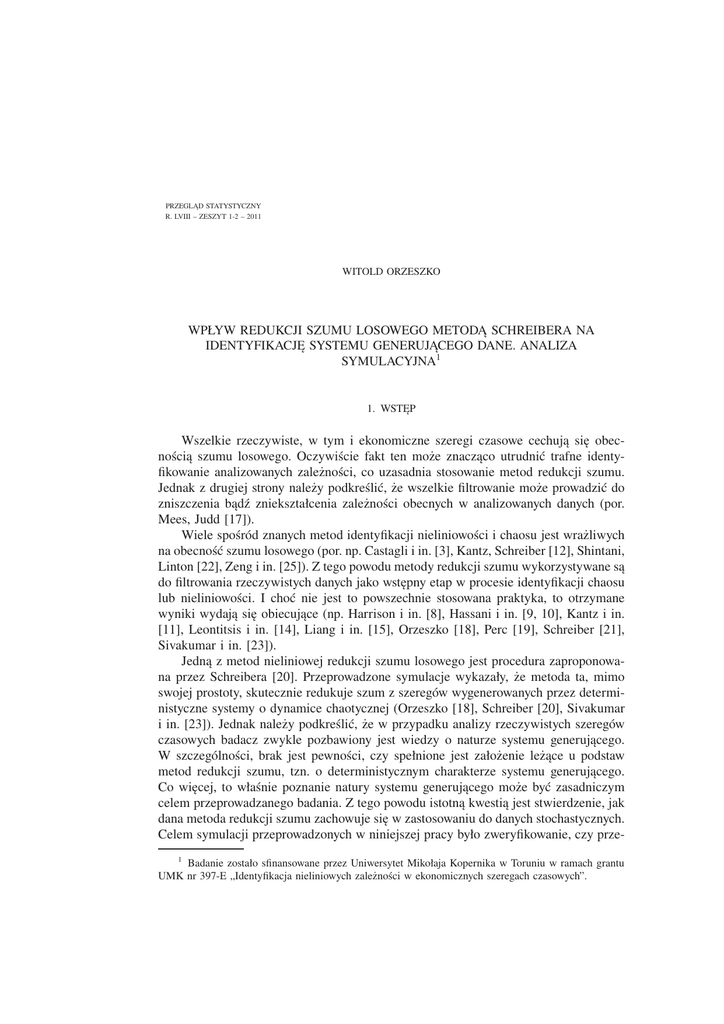 PRZEGLĄD STATYSTYCZNY
R. LVIII – ZESZYT 1-2 – 2011

WITOLD ORZESZKO

WPŁYW REDUKCJI SZUMU LOSOWEGO METODĄ SCHREIBERA NA IDENTYFIKACJĘ SYSTEMU GENERUJĄCEGO DANE. ANALIZA SYMULACYJNA$^1$

1. WSTĘP

Wszelkie rzeczywiste, w tym i ekonomiczne szeregi czasowe cechują się obecnością szumu losowego. Oczywiście fakt ten może znacząco utrudnić trafne identyfikowanie analizowanych zależności, co uzasadnia stosowanie metod redukcji szumu. Jednak z drugiej strony należy podkreślić, że wszelkie filtrowanie może prowadzić do zniszczenia bądź zniekształcenia zależności obecnych w analizowanych danych (por. Mees, Judd [17]).

Wiele spośród znanych metod identyfikacji nieliniowości i chaosu jest wrażliwych na obecność szumu losowego (por. np. Castagli i in. [3], Kantz, Schreiber [12], Shintani, Linton [22], Zeng i in. [25]). Z tego powodu metody redukcji szumu wykorzystywane są do filtrowania rzeczywistych danych jako wstępny etap w procesie identyfikacji chaosu lub nieliniowości. I choć nie jest to powszechnie stosowana praktyka, to otrzymane wyniki wydają się obiecujące (np. Harrison i in. [8], Hassani i in. [9, 10], Kantz i in. [11], Leontitsis i in. [14], Liang i in. [15], Orzeszko [18], Perc [19], Schreiber [21], Sivakumar i in. [23]).

Jedną z metod nieliniowej redukcji szumu losowego jest procedura zaproponowana przez Schreibera [20]. Przeprowadzone symulacje wykazały, że metoda ta, mimo swojej prostoty, skutecznie redukuje szum z szeregów wygenerowanych przez deterministyczne systemy o dynamice chaotycznej (Orzeszko [18], Schreiber [20], Sivakumar i in. [23]). Jednak należy podkreślić, że w przypadku analizy rzeczywistych szeregów czasowych badacz zwykle pozbawiony jest wiedzy o naturze systemu generującego. W szczególności, brak jest pewności, czy spełnione jest założenie leżące u podstaw metod redukcji szumu, tzn. o deterministycznym charakterze systemu generującego. Co więcej, to właśnie poznanie natury systemu generującego może być zasadniczym celem przeprowadzanego badania. Z tego powodu istotną kwestią jest stwierdzenie, jak dana metoda redukcji szumu zachowuje się w zastosowaniu do danych stochastycznych. Celem symulacji przeprowadzonych w niniejszej pracy było zweryfikowanie, czy prze-

$^1$ Badanie zostało sfinansowane przez Uniwersytet Mikołaja Kopernika w Toruniu w ramach grantu UMK nr 397-E „Identyfikacja nieliniowych zależności w ekonomicznych szeregach czasowych".